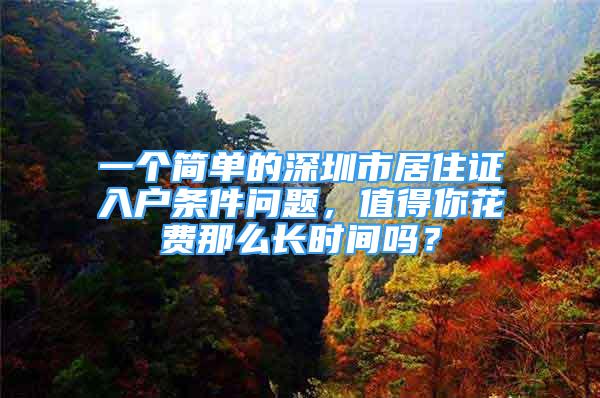 一个简单的深圳市居住证入户条件问题，值得你花费那么长时间吗？